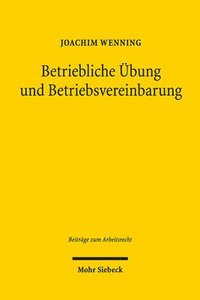 JOACHIM WENNING

Betriebliche Übung und Betriebsvereinbarung

Beiträge zum Arbeitsrecht

Mohr Siebeck